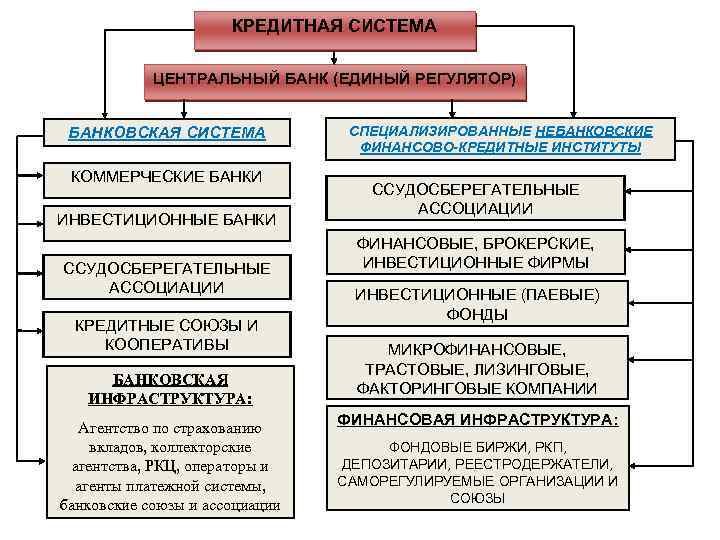 КРЕДИТНАЯ СИСТЕМА

ЦЕНТРАЛЬНЫЙ БАНК (ЕДИНЫЙ РЕГУЛЯТОР)

БАНКОВСКАЯ СИСТЕМА

КОММЕРЧЕСКИЕ БАНКИ

ИНВЕСТИЦИОННЫЕ БАНКИ

ССУДОСБЕРЕГАТЕЛЬНЫЕ АССОЦИАЦИИ

КРЕДИТНЫЕ СОЮЗЫ И КООПЕРАТИВЫ

БАНКОВСКАЯ ИНФРАСТРУКТУРА:

Агентство по страхованию вкладов, коллекторские агентства, РКЦ, операторы и агенты платежной системы, банковские союзы и ассоциации

СПЕЦИАЛИЗИРОВАННЫЕ НЕБАНКОВСКИЕ ФИНАНСОВО-КРЕДИТНЫЕ ИНСТИТУТЫ

ССУДОСБЕРЕГАТЕЛЬНЫЕ АССОЦИАЦИИ

ФИНАНСОВЫЕ, БРОКЕРСКИЕ, ИНВЕСТИЦИОННЫЕ ФИРМЫ

ИНВЕСТИЦИОННЫЕ (ПАЕВЫЕ) ФОНДЫ

МИКРОФИНАНСОВЫЕ, ТРАСТОВЫЕ, ЛИЗИНГОВЫЕ, ФАКТОРИНГОВЫЕ КОМПАНИИ

ФИНАНСОВАЯ ИНФРАСТРУКТУРА:

ФОНДОВЫЕ БИРЖИ, РКП, ДЕПОЗИТАРИИ, РЕЕСТРОДЕРЖАТЕЛИ, САМОРЕГУЛИРУЕМЫЕ ОРГАНИЗАЦИИ И СОЮЗЫ